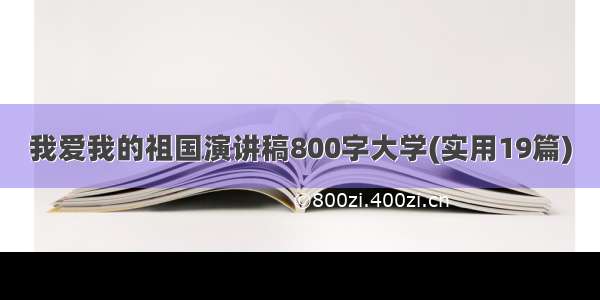 我爱我的祖国演讲稿800字大学(实用19篇)

©800zi.400zi.cn